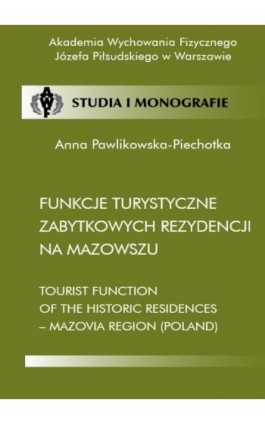 Akademia Wychowania Fizycznego
Józefa Piłsudskiego w Warszawie

AWF

STUDIA I MONOGRAFIE

Anna Pawlikowska-Piechotka

FUNKCJE TURYSTYCZNE ZABYTKOWYCH REZYDENCJI NA MAZOWSZU

TOURIST FUNCTION OF THE HISTORIC RESIDENCES – MAZOVIA REGION (POLAND)